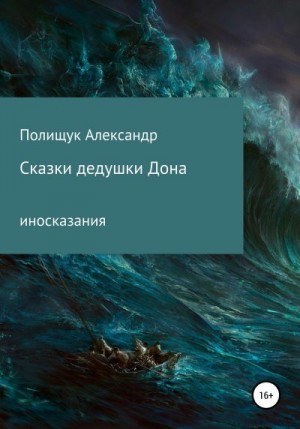 Полищук Александр

Сказки дедушки Дона

иносказания

16+